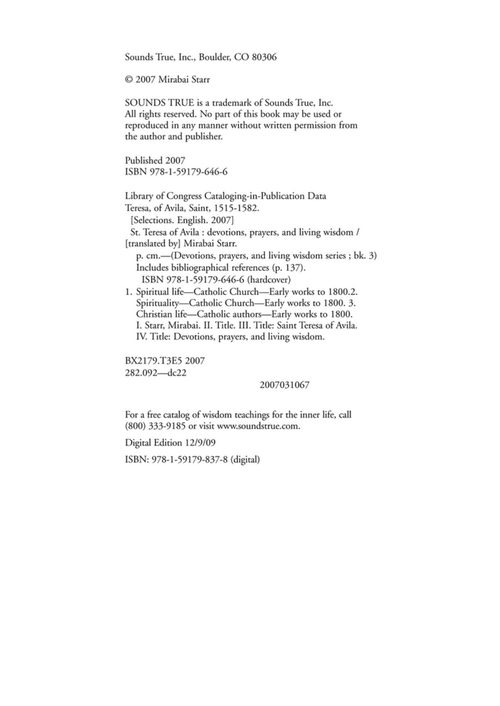 Sounds True, Inc., Boulder, CO 80306

© 2007 Mirabai Starr

SOUNDS TRUE is a trademark of Sounds True, Inc. All rights reserved. No part of this book may be used or reproduced in any manner without written permission from the author and publisher.

Published 2007
ISBN 978-1-59179-646-6

Library of Congress Cataloging-in-Publication Data
Teresa, of Avila, Saint, 1515-1582.
[Selections. English. 2007]
St. Teresa of Avila : devotions, prayers, and living wisdom / [translated by] Mirabai Starr.
p. cm.—(Devotions, prayers, and living wisdom series ; bk. 3)
Includes bibliographical references (p. 137).
ISBN 978-1-59179-646-6 (hardcover)
1. Spiritual life—Catholic Church—Early works to 1800.2. Spirituality—Catholic Church—Early works to 1800. 3. Christian life—Catholic authors—Early works to 1800. I. Starr, Mirabai. II. Title. III. Title: Saint Teresa of Avila. IV. Title: Devotions, prayers, and living wisdom.

BX2179.T3E5 2007
282.092—dc22
2007031067

For a free catalog of wisdom teachings for the inner life, call (800) 333-9185 or visit www.soundstrue.com.

Digital Edition 12/9/09

ISBN: 978-1-59179-837-8 (digital)